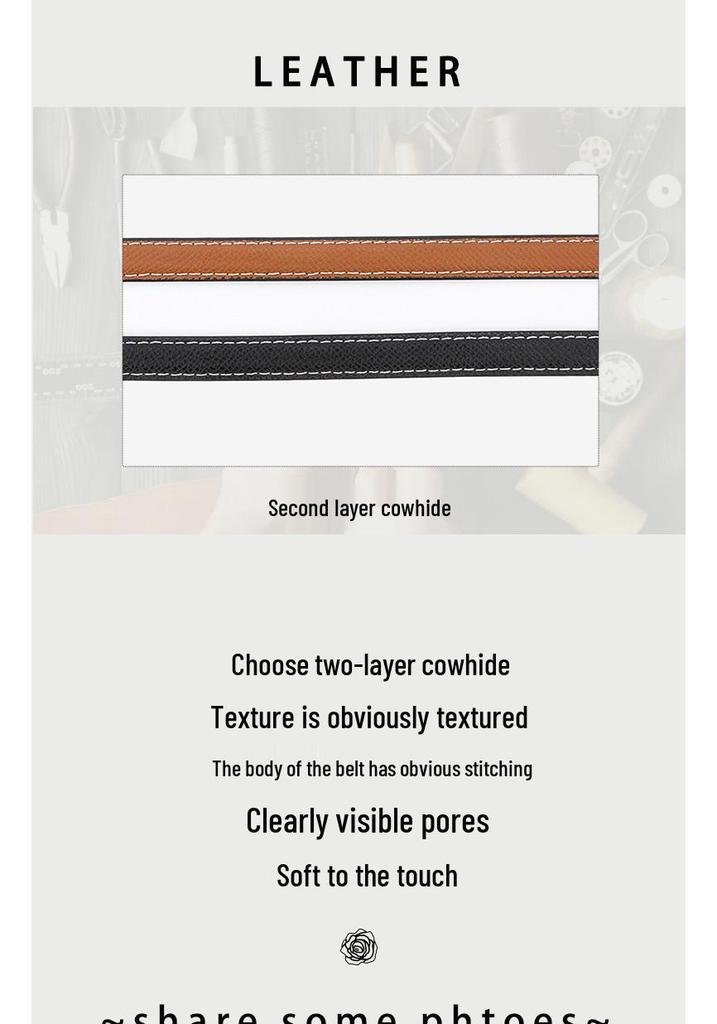 LEATHER

Second layer cowhide

Choose two-layer cowhide

Texture is obviously textured

The body of the belt has obvious stitching

Clearly visible pores

Soft to the touch

~share some phtoes~